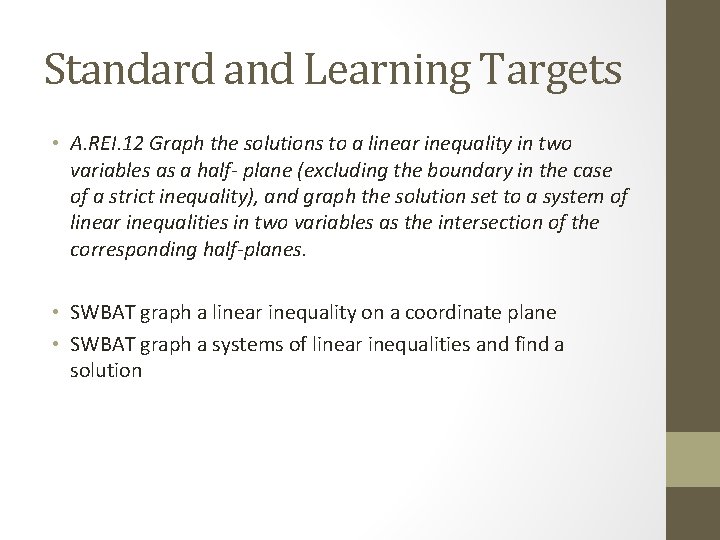 Standard and Learning Targets

• A.REI.12 Graph the solutions to a linear inequality in two variables as a half- plane (excluding the boundary in the case of a strict inequality), and graph the solution set to a system of linear inequalities in two variables as the intersection of the corresponding half-planes.

• SWBAT graph a linear inequality on a coordinate plane
• SWBAT graph a systems of linear inequalities and find a solution